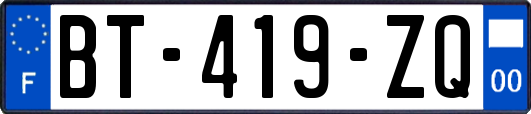 F
BT-419-ZQ
00